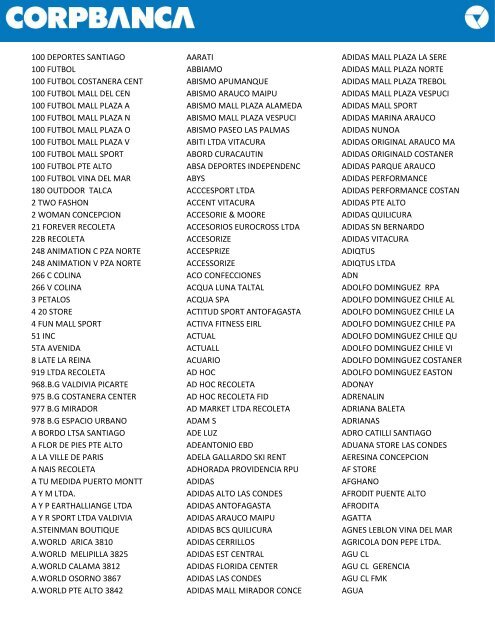 CORPBANCA

100 DEPORTES SANTIAGO
100 FUTBOL
100 FUTBOL COSTANERA CENT
100 FUTBOL MALL DEL CEN
100 FUTBOL MALL PLAZA A
100 FUTBOL MALL PLAZA N
100 FUTBOL MALL PLAZA O
100 FUTBOL MALL PLAZA V
100 FUTBOL MALL SPORT
100 FUTBOL PTE ALTO
100 FUTBOL VINA DEL MAR
180 OUTDOOR TALCA
2 TWO FASHON
2 WOMAN CONCEPCION
21 FOREVER RECOLETA
22B RECOLETA
248 ANIMATION C PZA NORTE
248 ANIMATION V PZA NORTE
266 C COLINA
266 V COLINA
3 PETALOS
4 20 STORE
4 FUN MALL SPORT
51 INC
5TA AVENIDA
8 LATE LA REINA
919 LTDA RECOLETA
968.B.G VALDIVIA PICARTE
975 B.G COSTANERA CENTER
977 B.G MIRADOR
978 B.G ESPACIO URBANO
A BORDO LTSA SANTIAGO
A FLOR DE PIES PTE ALTO
A LA VILLE DE PARIS
A NAIS RECOLETA
A TU MEDIDA PUERTO MONTT
A Y M LTDA.
A Y P EARTHALLIANGE LTDA
A Y R SPORT LTDA VALDIVIA
A.STEINMAN BOUTIQUE
A.WORLD ARICA 3810
A.WORLD MELIPILLA 3825
A.WORLD CALAMA 3812
A.WORLD OSORNO 3867
A.WORLD PTE ALTO 3842

AARATI
ABBIAMO
ABISMO APUMANQUE
ABISMO ARAUCO MAIPU
ABISMO MALL PLAZA ALAMEDA
ABISMO MALL PLAZA VESPUCI
ABISMO PASEO LAS PALMAS
ABITI LTDA VITACURA
ABORD CURACAUTIN
ABSA DEPORTES INDEPENDENC
ABYS
ACCCESPORT LTDA
ACCENT VITACURA
ACCESORIE & MOORE
ACCESORIOS EUROCROSS LTDA
ACCESORIZE
ACCESPRIZE
ACCESSORIZE
ACO CONFECCIONES
ACQUA LUNA TALTAL
ACQUA SPA
ACTITUD SPORT ANTOFAGASTA
ACTIVA FITNESS EIRL
ACTUAL
ACTUALL
ACUARIO
AD HOC
AD HOC RECOLETA
AD HOC RECOLETA FID
AD MARKET LTDA RECOLETA
ADAM S
ADE LUZ
ADEANTONIO EBD
ADELA GALLARDO SKI RENT
ADHORADA PROVIDENCIA RPU
ADIDAS
ADIDAS ALTO LAS CONDES
ADIDAS ANTOFAGASTA
ADIDAS ARAUCO MAIPU
ADIDAS BCS QUILICURA
ADIDAS CERRILLOS
ADIDAS EST CENTRAL
ADIDAS FLORIDA CENTER
ADIDAS LAS CONDES
ADIDAS MALL MIRADOR CONCE

ADIDAS MALL PLAZA LA SERE
ADIDAS MALL PLAZA NORTE
ADIDAS MALL PLAZA TREBOL
ADIDAS MALL PLAZA VESPUCI
ADIDAS MALL SPORT
ADIDAS MARINA ARAUCO
ADIDAS NUNOA
ADIDAS ORIGINAL ARAUCO MA
ADIDAS ORIGINALD COSTANER
ADIDAS PARQUE ARAUCO
ADIDAS PERFORMANCE
ADIDAS PERFORMANCE COSTAN
ADIDAS PTE ALTO
ADIDAS QUILICURA
ADIDAS SN BERNARDO
ADIDAS VITACURA
ADIQTUS
ADIQTUS LTDA
ADN
ADOLFO DOMINGUEZ RPA
ADOLFO DOMINGUEZ CHILE AL
ADOLFO DOMINGUEZ CHILE LA
ADOLFO DOMINGUEZ CHILE PA
ADOLFO DOMINGUEZ CHILE QU
ADOLFO DOMINGUEZ CHILE VI
ADOLFO DOMINGUEZ COSTANER
ADOLFO DOMINGUEZ EASTON
ADONAY
ADRENALIN
ADRIANA BALETA
ADRIANAS
ADRO CATILLI SANTIAGO
ADUANA STORE LAS CONDES
AERESINA CONCEPCION
AF STORE
AFGHANO
AFRODIT PUENTE ALTO
AFRODITA
AGATTA
AGNES LEBLON VINA DEL MAR
AGRICOLA DON PEPE LTDA.
AGU CL
AGU CL GERENCIA
AGU CL FMK
AGUA